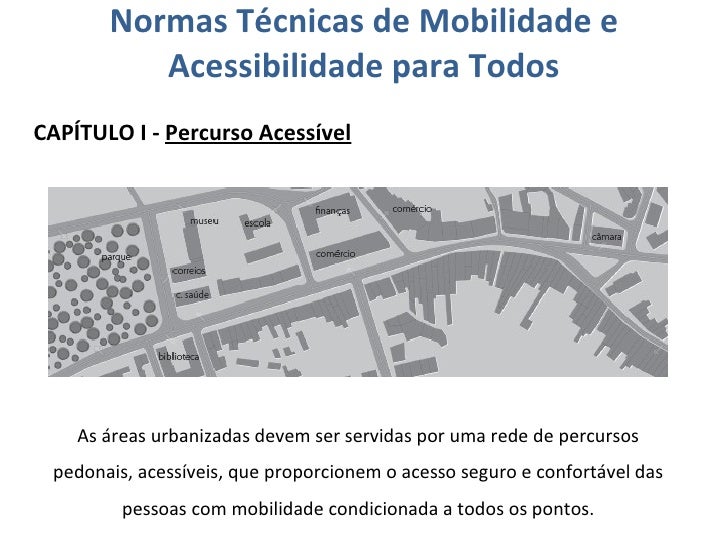 Normas Técnicas de Mobilidade e Acessibilidade para Todos

CAPÍTULO I - Percurso Acessível

museu
escola
finanças
comércio
câmara
parque
comércio
correios
c. saúde
biblioteca

As áreas urbanizadas devem ser servidas por uma rede de percursos pedonais, acessíveis, que proporcionem o acesso seguro e confortável das pessoas com mobilidade condicionada a todos os pontos.